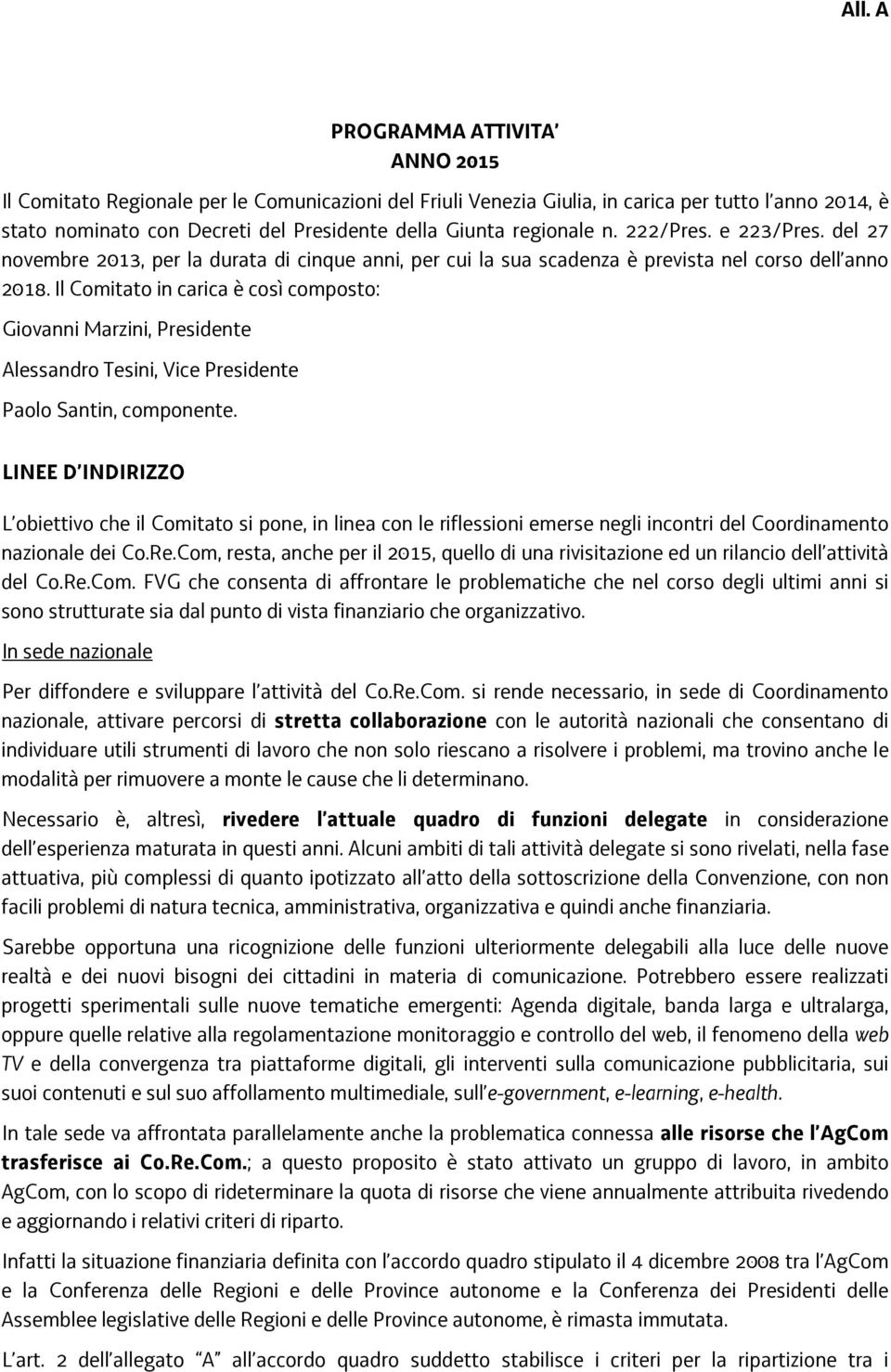 All. A

PROGRAMMA ATTIVITA'
ANNO 2015

Il Comitato Regionale per le Comunicazioni del Friuli Venezia Giulia, in carica per tutto l'anno 2014, è stato nominato con Decreti del Presidente della Giunta regionale n. 222/Pres. e 223/Pres. del 27 novembre 2013, per la durata di cinque anni, per cui la sua scadenza è prevista nel corso dell'anno 2018. Il Comitato in carica è così composto:

Giovanni Marzini, Presidente

Alessandro Tesini, Vice Presidente

Paolo Santin, componente.

LINEE D'INDIRIZZO

L'obiettivo che il Comitato si pone, in linea con le riflessioni emerse negli incontri del Coordinamento nazionale dei Co.Re.Com, resta, anche per il 2015, quello di una rivisitazione ed un rilancio dell'attività del Co.Re.Com. FVG che consenta di affrontare le problematiche che nel corso degli ultimi anni si sono strutturate sia dal punto di vista finanziario che organizzativo.

In sede nazionale

Per diffondere e sviluppare l'attività del Co.Re.Com. si rende necessario, in sede di Coordinamento nazionale, attivare percorsi di stretta collaborazione con le autorità nazionali che consentano di individuare utili strumenti di lavoro che non solo riescano a risolvere i problemi, ma trovino anche le modalità per rimuovere a monte le cause che li determinano.

Necessario è, altresì, rivedere l'attuale quadro di funzioni delegate in considerazione dell'esperienza maturata in questi anni. Alcuni ambiti di tali attività delegate si sono rivelati, nella fase attuativa, più complessi di quanto ipotizzato all'atto della sottoscrizione della Convenzione, con non facili problemi di natura tecnica, amministrativa, organizzativa e quindi anche finanziaria.

Sarebbe opportuna una ricognizione delle funzioni ulteriormente delegabili alla luce delle nuove realtà e dei nuovi bisogni dei cittadini in materia di comunicazione. Potrebbero essere realizzati progetti sperimentali sulle nuove tematiche emergenti: Agenda digitale, banda larga e ultralarga, oppure quelle relative alla regolamentazione monitoraggio e controllo del web, il fenomeno della web TV e della convergenza tra piattaforme digitali, gli interventi sulla comunicazione pubblicitaria, sui suoi contenuti e sul suo affollamento multimediale, sull'e-government, e-learning, e-health.

In tale sede va affrontata parallelamente anche la problematica connessa alle risorse che l'AgCom trasferisce ai Co.Re.Com.; a questo proposito è stato attivato un gruppo di lavoro, in ambito AgCom, con lo scopo di rideterminare la quota di risorse che viene annualmente attribuita rivedendo e aggiornando i relativi criteri di riparto.

Infatti la situazione finanziaria definita con l'accordo quadro stipulato il 4 dicembre 2008 tra l'AgCom e la Conferenza delle Regioni e delle Province autonome e la Conferenza dei Presidenti delle Assemblee legislative delle Regioni e delle Province autonome, è rimasta immutata.

L'art. 2 dell'allegato "A" all'accordo quadro suddetto stabilisce i criteri per la ripartizione tra i